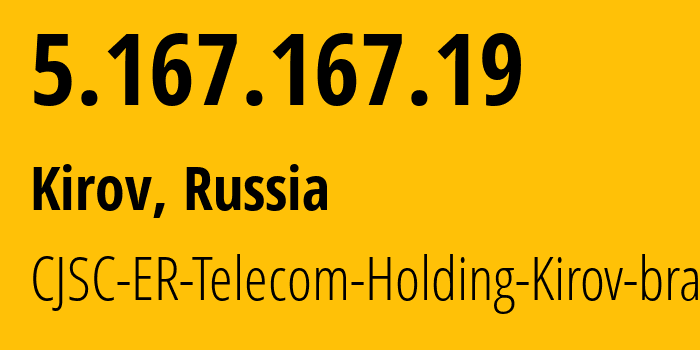 5.167.167.19

Kirov, Russia

CJSC-ER-Telecom-Holding-Kirov-bra